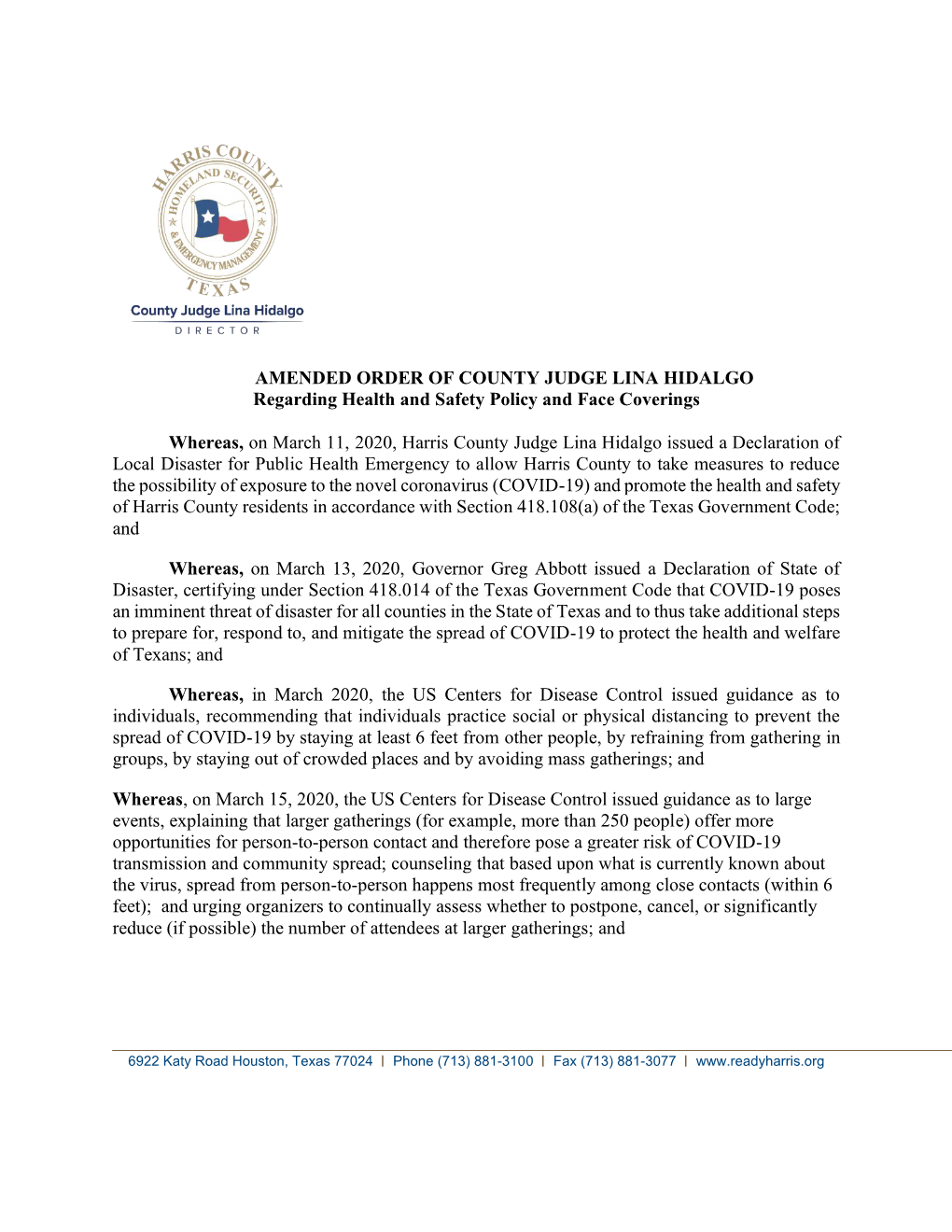 HARRIS COUNTY
HOMELAND SECURITY
& EMERGENCY MANAGEMENT
TEXAS
County Judge Lina Hidalgo
DIRECTOR

AMENDED ORDER OF COUNTY JUDGE LINA HIDALGO
Regarding Health and Safety Policy and Face Coverings

Whereas, on March 11, 2020, Harris County Judge Lina Hidalgo issued a Declaration of Local Disaster for Public Health Emergency to allow Harris County to take measures to reduce the possibility of exposure to the novel coronavirus (COVID-19) and promote the health and safety of Harris County residents in accordance with Section 418.108(a) of the Texas Government Code; and

Whereas, on March 13, 2020, Governor Greg Abbott issued a Declaration of State of Disaster, certifying under Section 418.014 of the Texas Government Code that COVID-19 poses an imminent threat of disaster for all counties in the State of Texas and to thus take additional steps to prepare for, respond to, and mitigate the spread of COVID-19 to protect the health and welfare of Texans; and

Whereas, in March 2020, the US Centers for Disease Control issued guidance as to individuals, recommending that individuals practice social or physical distancing to prevent the spread of COVID-19 by staying at least 6 feet from other people, by refraining from gathering in groups, by staying out of crowded places and by avoiding mass gatherings; and

Whereas, on March 15, 2020, the US Centers for Disease Control issued guidance as to large events, explaining that larger gatherings (for example, more than 250 people) offer more opportunities for person-to-person contact and therefore pose a greater risk of COVID-19 transmission and community spread; counseling that based upon what is currently known about the virus, spread from person-to-person happens most frequently among close contacts (within 6 feet); and urging organizers to continually assess whether to postpone, cancel, or significantly reduce (if possible) the number of attendees at larger gatherings; and

6922 Katy Road Houston, Texas 77024 | Phone (713) 881-3100 | Fax (713) 881-3077 | www.readyharris.org